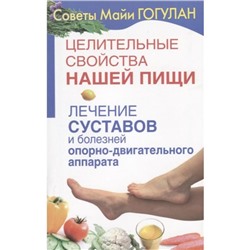 Советы Майи ГОГУЛАН

ЦЕЛИТЕЛЬНЫЕ СВОЙСТВА НАШЕЙ ПИЩИ

ЛЕЧЕНИЕ СУСТАВОВ и болезней опорно-двигательного аппарата